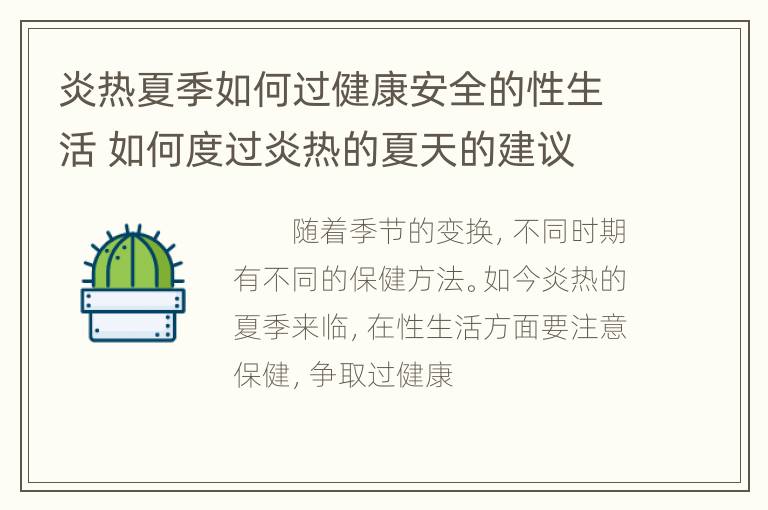 炎热夏季如何过健康安全的性生活 如何度过炎热的夏天的建议

随着季节的变换，不同时期有不同的保健方法。如今炎热的夏季来临，在性生活方面要注意保健，争取过健康